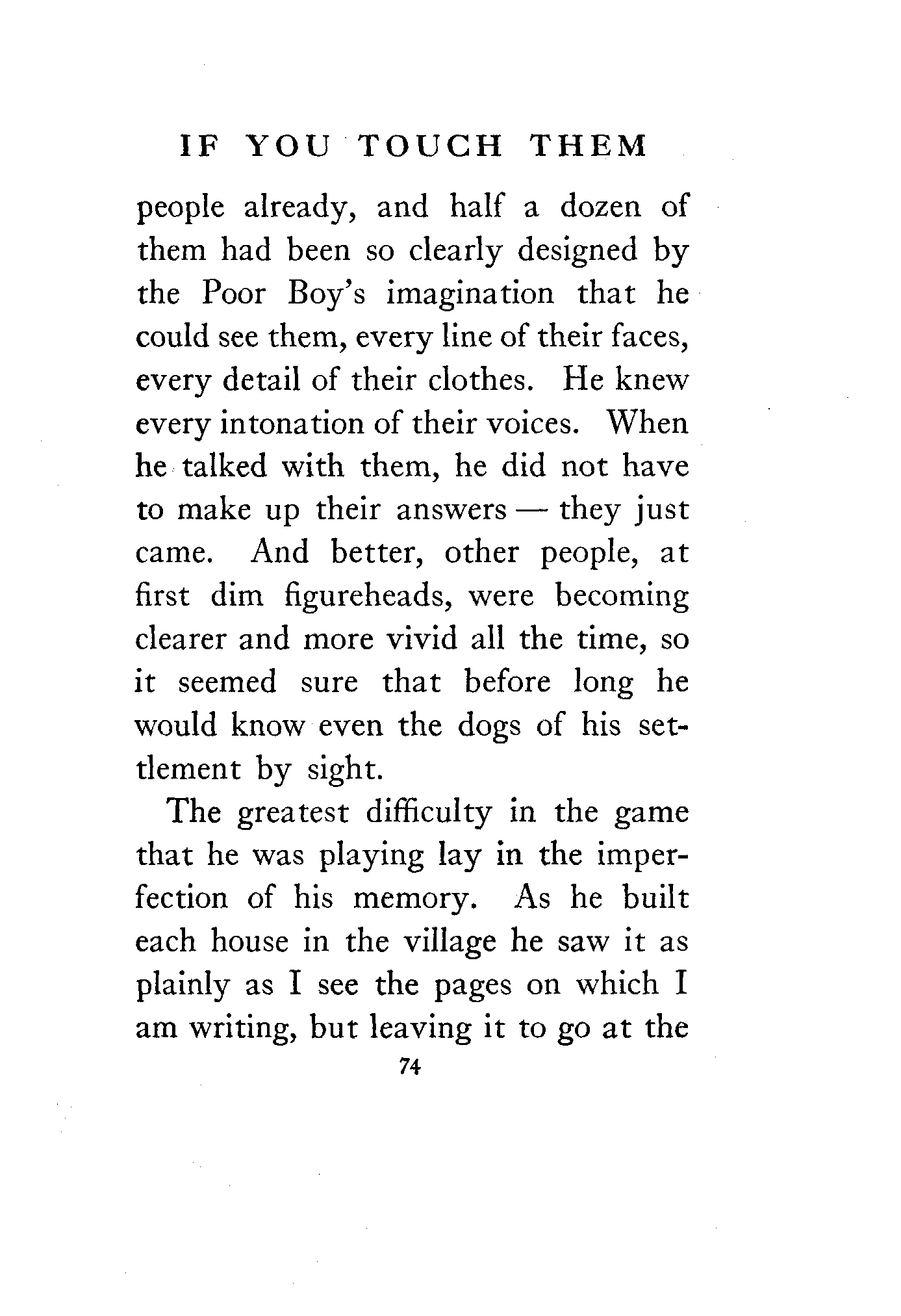 IF YOU TOUCH THEM

people already, and half a dozen of them had been so clearly designed by the Poor Boy's imagination that he could see them, every line of their faces, every detail of their clothes. He knew every intonation of their voices. When he talked with them, he did not have to make up their answers — they just came. And better, other people, at first dim figureheads, were becoming clearer and more vivid all the time, so it seemed sure that before long he would know even the dogs of his settlement by sight.

The greatest difficulty in the game that he was playing lay in the imperfection of his memory. As he built each house in the village he saw it as plainly as I see the pages on which I am writing, but leaving it to go at the

74